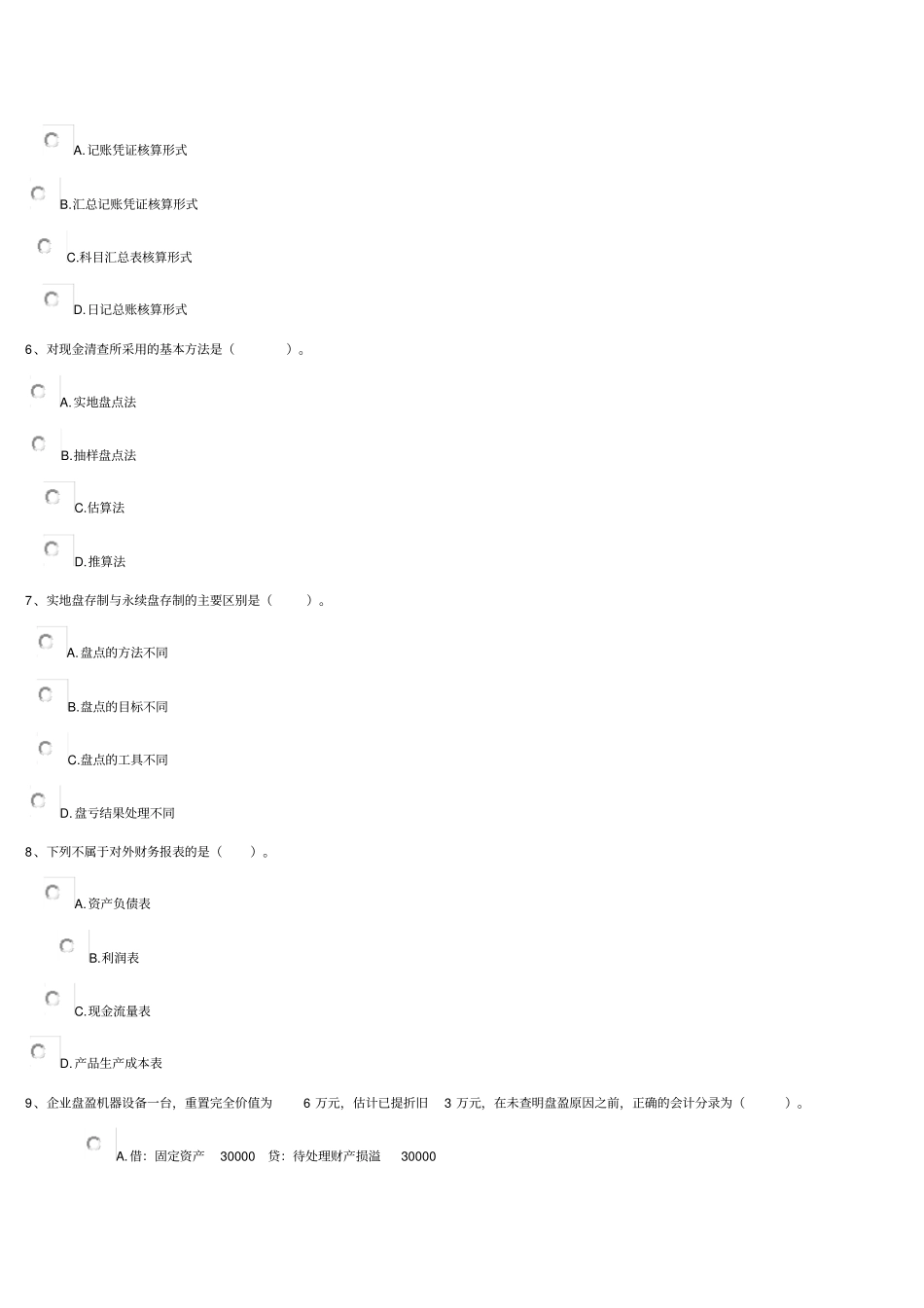 A.记账凭证核算形式

B.汇总记账凭证核算形式

C.科目汇总表核算形式

D.日记总账核算形式

6、对现金清查所采用的基本方法是（ ）。

A.实地盘点法

B.抽样盘点法

C.估算法

D.推算法

7、实地盘存制与永续盘存制的主要区别是（ ）。

A.盘点的方法不同

B.盘点的目标不同

C.盘点的工具不同

D.盘亏结果处理不同

8、下列不属于对外财务报表的是（ ）。

A.资产负债表

B.利润表

C.现金流量表

D.产品生产成本表

9、企业盘盈机器设备一台，重置完全价值为6万元，估计已提折旧3万元，在未查明盘盈原因之前，正确的会计分录为（ ）。

A.借：固定资产 30000 贷：待处理财产损溢 30000